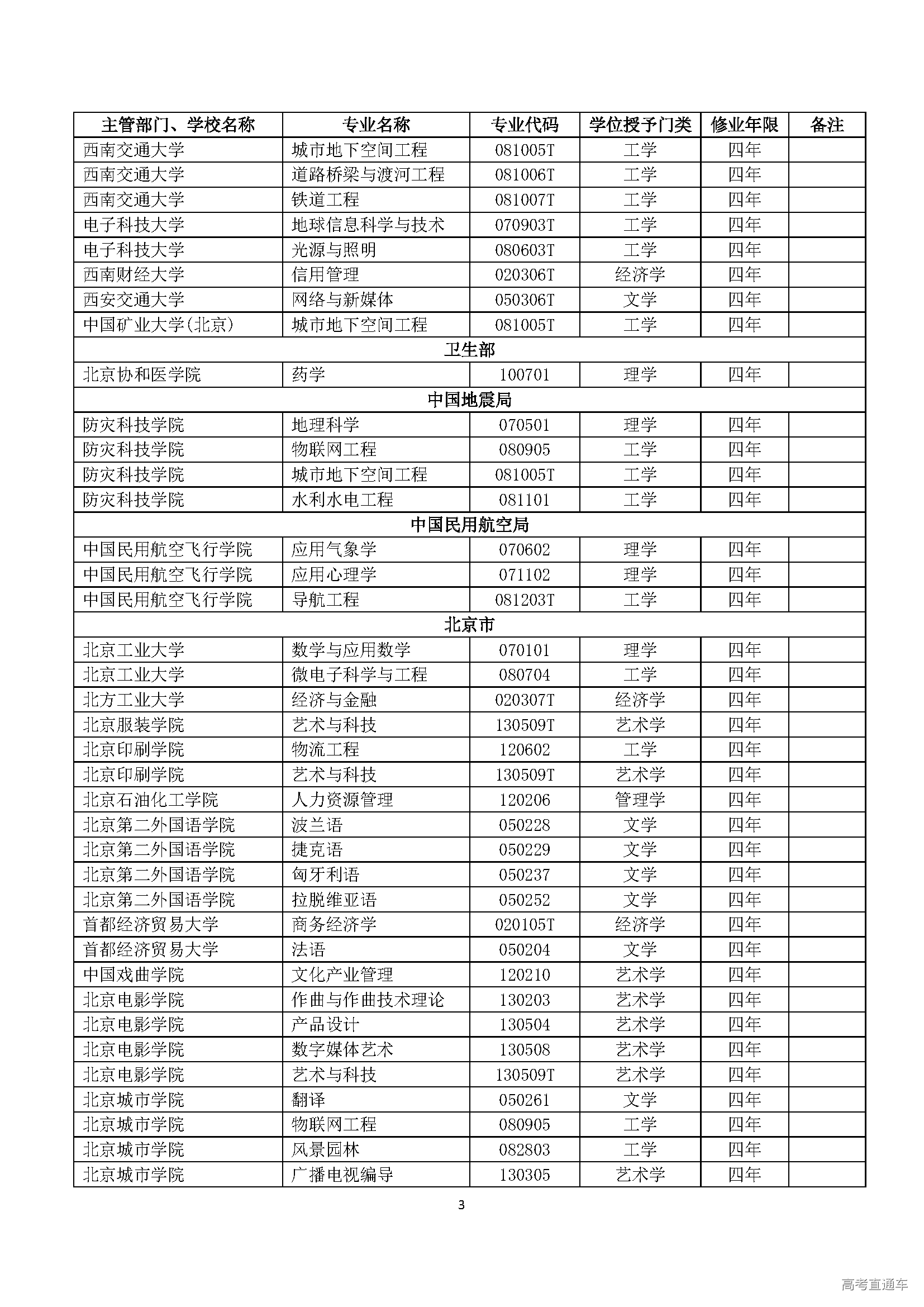 | 主管部门、学校名称 | 专业名称 | 专业代码 | 学位授予门类 | 修业年限 | 备注 |
|---|---|---|---|---|---|
| 西南交通大学 | 城市地下空间工程 | 081005T | 工学 | 四年 | |
| 西南交通大学 | 道路桥梁与渡河工程 | 081006T | 工学 | 四年 | |
| 西南交通大学 | 铁道工程 | 081007T | 工学 | 四年 | |
| 电子科技大学 | 地球信息科学与技术 | 070903T | 工学 | 四年 | |
| 电子科技大学 | 光源与照明 | 080603T | 工学 | 四年 | |
| 西南财经大学 | 信用管理 | 020306T | 经济学 | 四年 | |
| 西安交通大学 | 网络与新媒体 | 050306T | 文学 | 四年 | |
| 中国矿业大学(北京) | 城市地下空间工程 | 081005T | 工学 | 四年 | |
| 卫生部 | | | | | |
| 北京协和医学院 | 药学 | 100701 | 理学 | 四年 | |
| 中国地震局 | | | | | |
| 防灾科技学院 | 地理科学 | 070501 | 理学 | 四年 | |
| 防灾科技学院 | 物联网工程 | 080905 | 工学 | 四年 | |
| 防灾科技学院 | 城市地下空间工程 | 081005T | 工学 | 四年 | |
| 防灾科技学院 | 水利水电工程 | 081101 | 工学 | 四年 | |
| 中国民用航空局 | | | | | |
| 中国民用航空飞行学院 | 应用气象学 | 070602 | 理学 | 四年 | |
| 中国民用航空飞行学院 | 应用心理学 | 071102 | 理学 | 四年 | |
| 中国民用航空飞行学院 | 导航工程 | 081203T | 工学 | 四年 | |
| 北京市 | | | | | |
| 北京工业大学 | 数学与应用数学 | 070101 | 理学 | 四年 | |
| 北京工业大学 | 微电子科学与工程 | 080704 | 工学 | 四年 | |
| 北方工业大学 | 经济与金融 | 020307T | 经济学 | 四年 | |
| 北京服装学院 | 艺术与科技 | 130509T | 艺术学 | 四年 | |
| 北京印刷学院 | 物流工程 | 120602 | 工学 | 四年 | |
| 北京印刷学院 | 艺术与科技 | 130509T | 艺术学 | 四年 | |
| 北京石油化工学院 | 人力资源管理 | 120206 | 管理学 | 四年 | |
| 北京第二外国语学院 | 波兰语 | 050228 | 文学 | 四年 | |
| 北京第二外国语学院 | 捷克语 | 050229 | 文学 | 四年 | |
| 北京第二外国语学院 | 匈牙利语 | 050237 | 文学 | 四年 | |
| 北京第二外国语学院 | 拉脱维亚语 | 050252 | 文学 | 四年 | |
| 首都经济贸易大学 | 商务经济学 | 020105T | 经济学 | 四年 | |
| 首都经济贸易大学 | 法语 | 050204 | 文学 | 四年 | |
| 中国戏曲学院 | 文化产业管理 | 120210 | 艺术学 | 四年 | |
| 北京电影学院 | 作曲与作曲技术理论 | 130203 | 艺术学 | 四年 | |
| 北京电影学院 | 产品设计 | 130504 | 艺术学 | 四年 | |
| 北京电影学院 | 数字媒体艺术 | 130508 | 艺术学 | 四年 | |
| 北京电影学院 | 艺术与科技 | 130509T | 艺术学 | 四年 | |
| 北京城市学院 | 翻译 | 050261 | 文学 | 四年 | |
| 北京城市学院 | 物联网工程 | 080905 | 工学 | 四年 | |
| 北京城市学院 | 风景园林 | 082803 | 工学 | 四年 | |
| 北京城市学院 | 广播电视编导 | 130305 | 艺术学 | 四年 | |

3

高考直通车